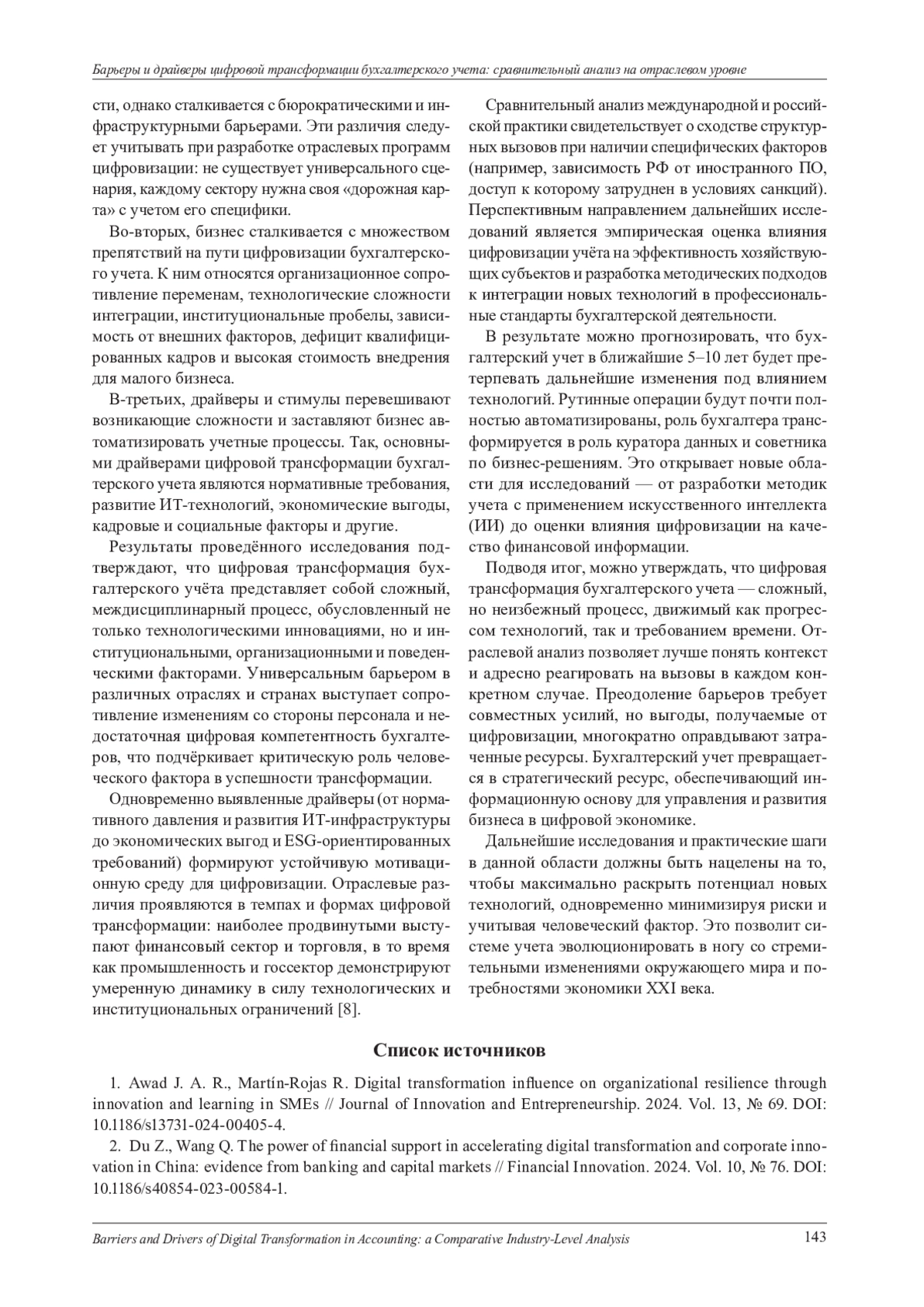 Барьеры и драйверы цифровой трансформации бухгалтерского учета: сравнительный анализ на отраслевом уровне

сти, однако сталкивается с бюрократическими и инфраструктурными барьерами. Эти различия следует учитывать при разработке отраслевых программ цифровизации: не существует универсального сценария, каждому сектору нужна своя «дорожная карта» с учетом его специфики.

Во-вторых, бизнес сталкивается с множеством препятствий на пути цифровизации бухгалтерского учета. К ним относятся организационное сопротивление переменам, технологические сложности интеграции, институциональные пробелы, зависимость от внешних факторов, дефицит квалифицированных кадров и высокая стоимость внедрения для малого бизнеса.

В-третьих, драйверы и стимулы перевешивают возникающие сложности и заставляют бизнес автоматизировать учетные процессы. Так, основными драйверами цифровой трансформации бухгалтерского учета являются нормативные требования, развитие ИТ-технологий, экономические выгоды, кадровые и социальные факторы и другие.

Результаты проведённого исследования подтверждают, что цифровая трансформация бухгалтерского учёта представляет собой сложный, междисциплинарный процесс, обусловленный не только технологическими инновациями, но и институциональными, организационными и поведенческими факторами. Универсальным барьером в различных отраслях и странах выступает сопротивление изменениям со стороны персонала и недостаточная цифровая компетентность бухгалтеров, что подчёркивает критическую роль человеческого фактора в успешности трансформации.

Одновременно выявленные драйверы (от нормативного давления и развития ИТ-инфраструктуры до экономических выгод и ESG-ориентированных требований) формируют устойчивую мотивационную среду для цифровизации. Отраслевые различия проявляются в темпах и формах цифровой трансформации: наиболее продвинутыми выступают финансовый сектор и торговля, в то время как промышленность и госсектор демонстрируют умеренную динамику в силу технологических и институциональных ограничений [8].

Сравнительный анализ международной и российской практики свидетельствует о сходстве структурных вызовов при наличии специфических факторов (например, зависимость РФ от иностранного ПО, доступ к которому затруднен в условиях санкций). Перспективным направлением дальнейших исследований является эмпирическая оценка влияния цифровизации учёта на эффективность хозяйствующих субъектов и разработка методических подходов к интеграции новых технологий в профессиональные стандарты бухгалтерской деятельности.

В результате можно прогнозировать, что бухгалтерский учет в ближайшие 5–10 лет будет претерпевать дальнейшие изменения под влиянием технологий. Рутинные операции будут почти полностью автоматизированы, роль бухгалтера трансформируется в роль куратора данных и советника по бизнес-решениям. Это открывает новые области для исследований — от разработки методик учета с применением искусственного интеллекта (ИИ) до оценки влияния цифровизации на качество финансовой информации.

Подводя итог, можно утверждать, что цифровая трансформация бухгалтерского учета — сложный, но неизбежный процесс, движимый как прогрессом технологий, так и требованием времени. Отраслевой анализ позволяет лучше понять контекст и адресно реагировать на вызовы в каждом конкретном случае. Преодоление барьеров требует совместных усилий, но выгоды, получаемые от цифровизации, многократно оправдывают затраченные ресурсы. Бухгалтерский учет превращается в стратегический ресурс, обеспечивающий информационную основу для управления и развития бизнеса в цифровой экономике.

Дальнейшие исследования и практические шаги в данной области должны быть нацелены на то, чтобы максимально раскрыть потенциал новых технологий, одновременно минимизируя риски и учитывая человеческий фактор. Это позволит системе учета эволюционировать в ногу со стремительными изменениями окружающего мира и потребностями экономики XXI века.

Список источников

1. Awad J. A. R., Martín-Rojas R. Digital transformation influence on organizational resilience through innovation and learning in SMEs // Journal of Innovation and Entrepreneurship. 2024. Vol. 13, № 69. DOI: 10.1186/s13731-024-00405-4.

2. Du Z., Wang Q. The power of financial support in accelerating digital transformation and corporate innovation in China: evidence from banking and capital markets // Financial Innovation. 2024. Vol. 10, № 76. DOI: 10.1186/s40854-023-00584-1.

Barriers and Drivers of Digital Transformation in Accounting: a Comparative Industry-Level Analysis 143